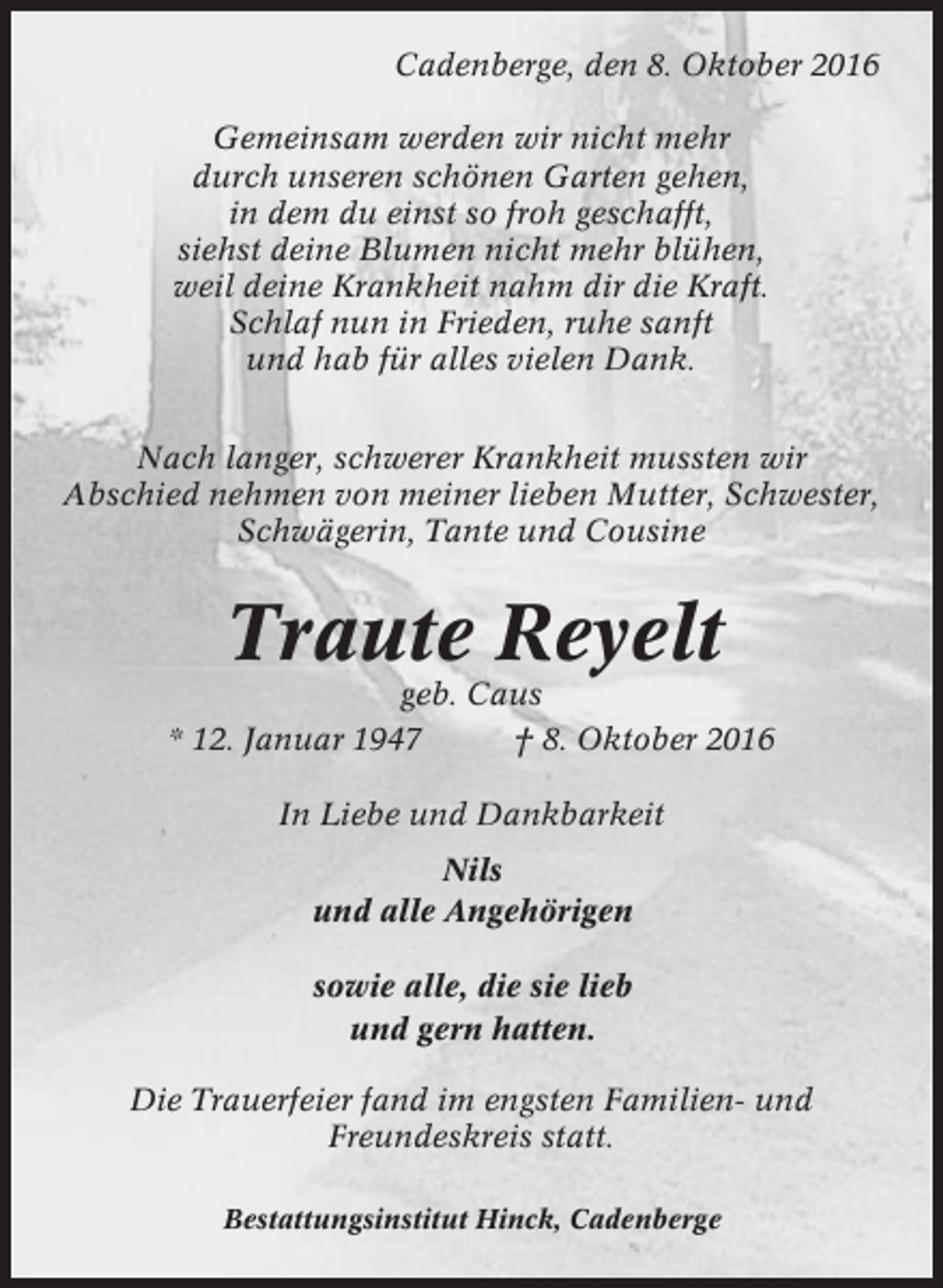 Cadenberge, den 8. Oktober 2016

Gemeinsam werden wir nicht mehr
durch unseren schönen Garten gehen,
in dem du einst so froh geschafft,
siehst deine Blumen nicht mehr blühen,
weil deine Krankheit nahm dir die Kraft.
Schlaf nun in Frieden, ruhe sanft
und hab für alles vielen Dank.

Nach langer, schwerer Krankheit mussten wir Abschied nehmen von meiner lieben Mutter, Schwester, Schwägerin, Tante und Cousine

Traute Reyelt
geb. Caus

* 12. Januar 1947 † 8. Oktober 2016

In Liebe und Dankbarkeit

Nils
und alle Angehörigen

sowie alle, die sie lieb
und gern hatten.

Die Trauerfeier fand im engsten Familien- und Freundeskreis statt.

Bestattungsinstitut Hinck, Cadenberge